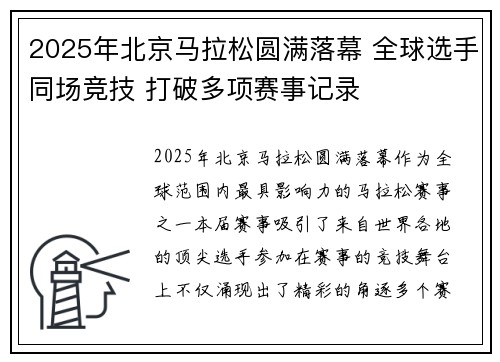 2025年北京马拉松圆满落幕 全球选手同场竞技 打破多项赛事记录

2025年北京马拉松圆满落幕作为全球范围内最具影响力的马拉松赛事之一本届赛事吸引了来自世界各地的顶尖选手参加在赛事的竞技舞台上不仅涌现出了精彩的角逐多个赛